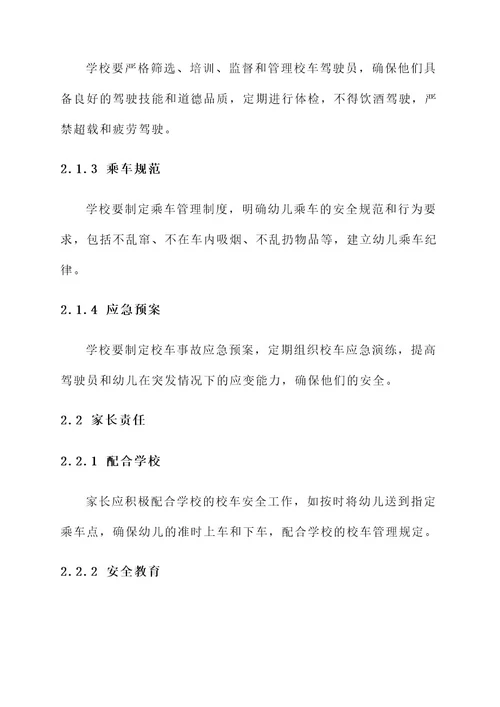 学校要严格筛选、培训、监督和管理校车驾驶员，确保他们具备良好的驾驶技能和道德品质，定期进行体检，不得饮酒驾驶，严禁超载和疲劳驾驶。

2.1.3 乘车规范

学校要制定乘车管理制度，明确幼儿乘车的安全规范和行为要求，包括不乱窜、不在车内吸烟、不乱扔物品等，建立幼儿乘车纪律。

2.1.4 应急预案

学校要制定校车事故应急预案，定期组织校车应急演练，提高驾驶员和幼儿在突发情况下的应变能力，确保他们的安全。

2.2 家长责任

2.2.1 配合学校

家长应积极配合学校的校车安全工作，如按时将幼儿送到指定乘车点，确保幼儿的准时上车和下车，配合学校的校车管理规定。

2.2.2 安全教育